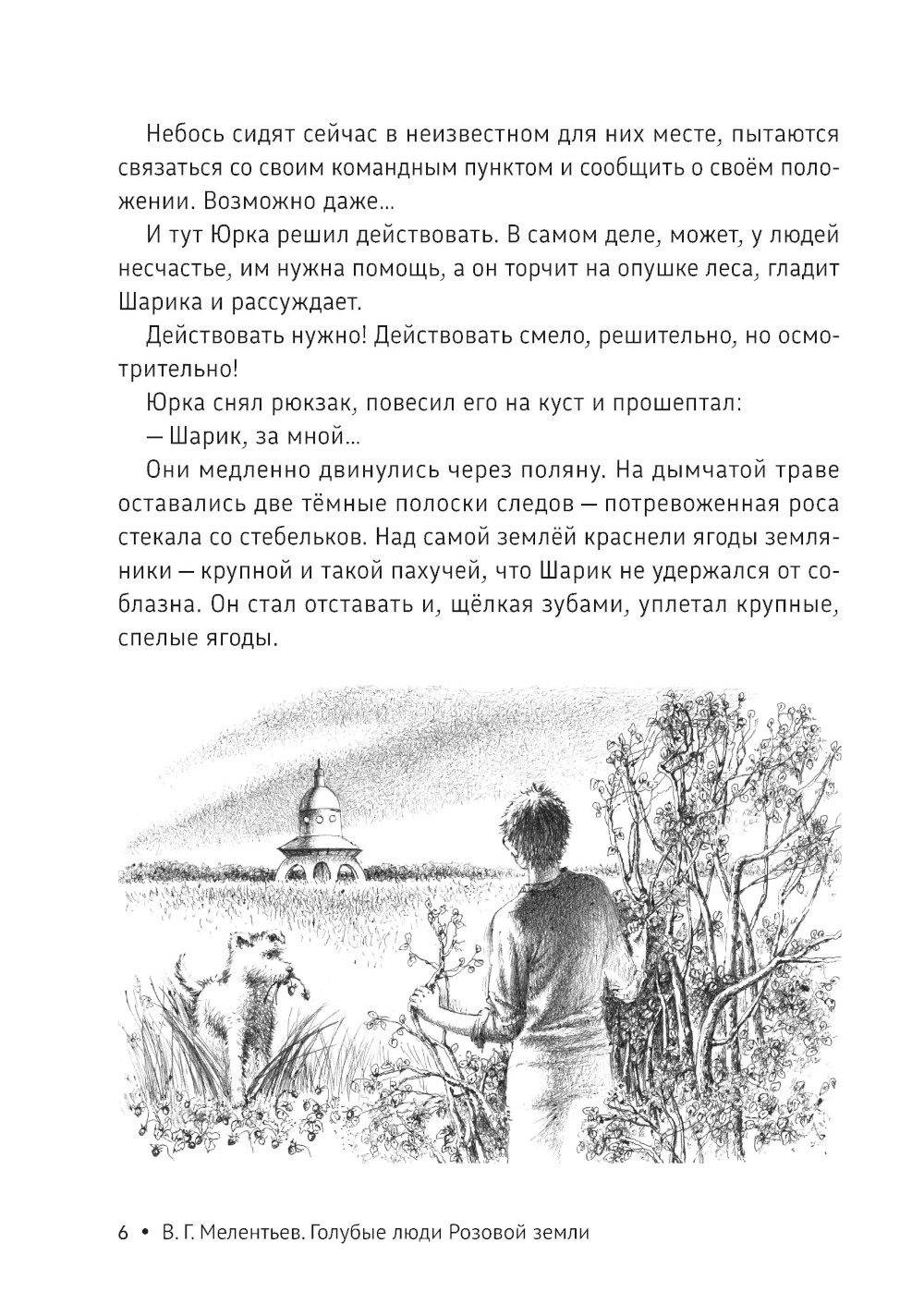 Небось сидят сейчас в неизвестном для них месте, пытаются связаться со своим командным пунктом и сообщить о своём положении. Возможно даже…

И тут Юрка решил действовать. В самом деле, может, у людей несчастье, им нужна помощь, а он торчит на опушке леса, гладит Шарика и рассуждает.

Действовать нужно! Действовать смело, решительно, но осмотрительно!

Юрка снял рюкзак, повесил его на куст и прошептал:

— Шарик, за мной…

Они медленно двинулись через поляну. На дымчатой траве оставались две тёмные полоски следов — потревоженная роса стекала со стебельков. Над самой землёй краснели ягоды земляники — крупной и такой пахучей, что Шарик не удержался от соблазна. Он стал отставать и, щёлкая зубами, уплетал крупные, спелые ягоды.

6 • В. Г. Мелентьев. Голубые люди Розовой земли